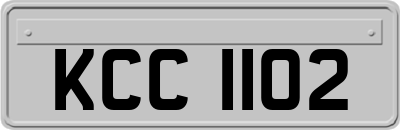 KCC 1102